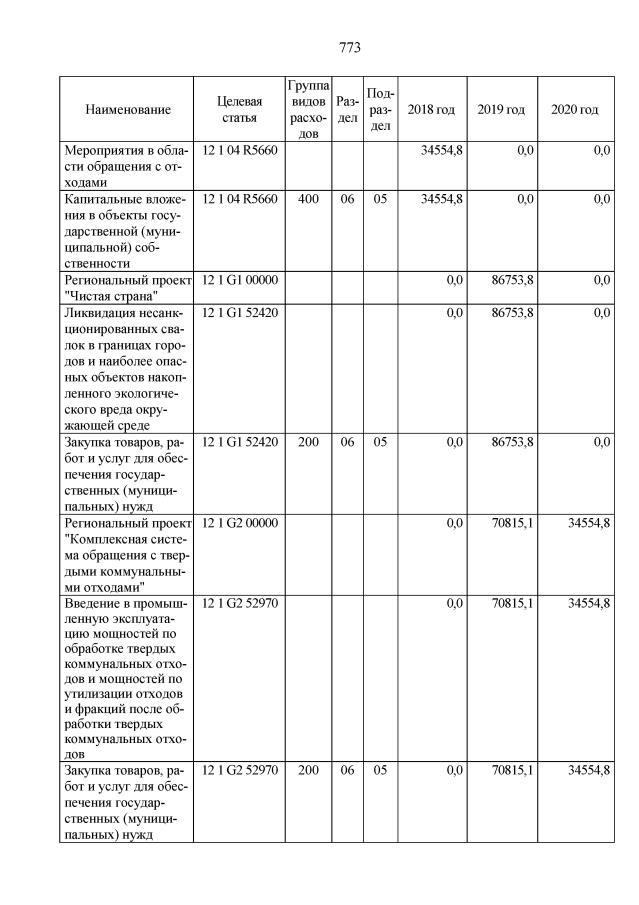 773

| Наименование | Целевая статья | Группа видов расходов | Раздел | Подраздел | 2018 год | 2019 год | 2020 год |
|---|---|---|---|---|---|---|---|
| Мероприятия в области обращения с отходами | 12 1 04 R5660 | | | | 34554,8 | 0,0 | 0,0 |
| Капитальные вложения в объекты государственной (муниципальной) собственности | 12 1 04 R5660 | 400 | 06 | 05 | 34554,8 | 0,0 | 0,0 |
| Региональный проект "Чистая страна" | 12 1 G1 00000 | | | | 0,0 | 86753,8 | 0,0 |
| Ликвидация несанкционированных свалок в границах городов и наиболее опасных объектов накопленного экологического вреда окружающей среде | 12 1 G1 52420 | | | | 0,0 | 86753,8 | 0,0 |
| Закупка товаров, работ и услуг для обеспечения государственных (муниципальных) нужд | 12 1 G1 52420 | 200 | 06 | 05 | 0,0 | 86753,8 | 0,0 |
| Региональный проект "Комплексная система обращения с твердыми коммунальными отходами" | 12 1 G2 00000 | | | | 0,0 | 70815,1 | 34554,8 |
| Введение в промышленную эксплуатацию мощностей по обработке твердых коммунальных отходов и мощностей по утилизации отходов и фракций после обработки твердых коммунальных отходов | 12 1 G2 52970 | | | | 0,0 | 70815,1 | 34554,8 |
| Закупка товаров, работ и услуг для обеспечения государственных (муниципальных) нужд | 12 1 G2 52970 | 200 | 06 | 05 | 0,0 | 70815,1 | 34554,8 |